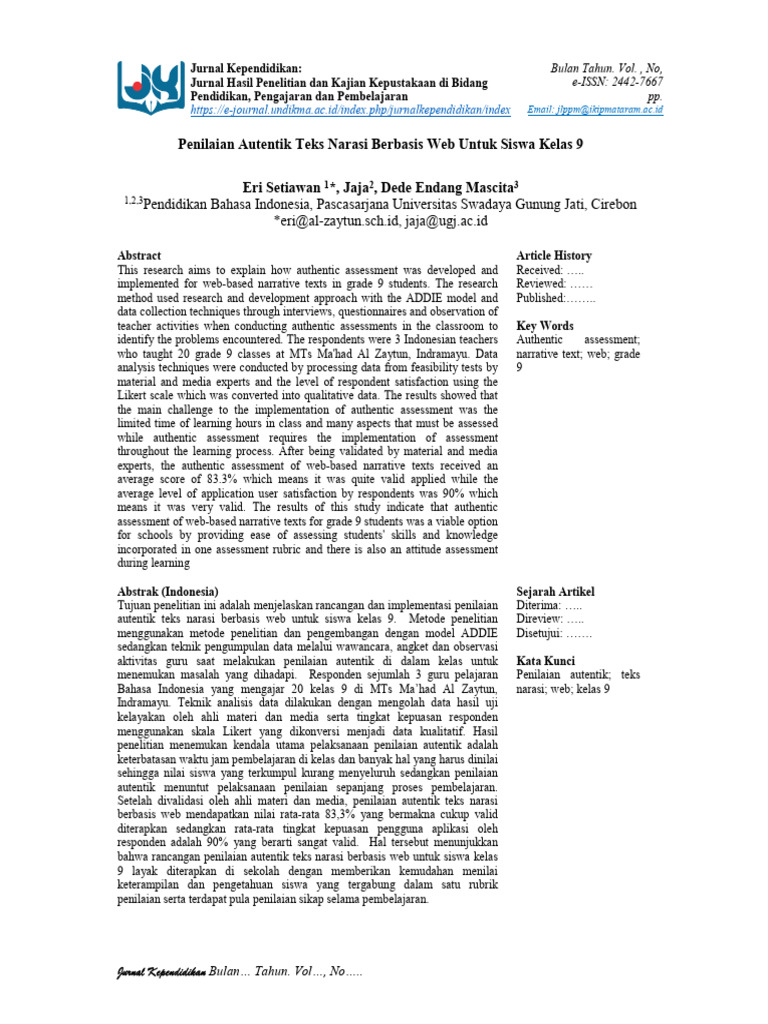 Jurnal Kependidikan:
Jurnal Hasil Penelitian dan Kajian Kepustakaan di Bidang Pendidikan, Pengajaran dan Pembelajaran
https://e-journal.undikma.ac.id/index.php/jurnalkependidikan/index

Bulan Tahun. Vol. , No,
e-ISSN: 2442-7667
pp.
Email: jlppm@ikipmataram.ac.id

Penilaian Autentik Teks Narasi Berbasis Web Untuk Siswa Kelas 9

Eri Setiawan $^{1}$*, Jaja$^{2}$, Dede Endang Mascita$^{3}$
$^{1,2,3}$Pendidikan Bahasa Indonesia, Pascasarjana Universitas Swadaya Gunung Jati, Cirebon
*eri@al-zaytun.sch.id, jaja@ugj.ac.id

Abstract
This research aims to explain how authentic assessment was developed and implemented for web-based narrative texts in grade 9 students. The research method used research and development approach with the ADDIE model and data collection techniques through interviews, questionnaires and observation of teacher activities when conducting authentic assessments in the classroom to identify the problems encountered. The respondents were 3 Indonesian teachers who taught 20 grade 9 classes at MTs Ma'had Al Zaytun, Indramayu. Data analysis techniques were conducted by processing data from feasibility tests by material and media experts and the level of respondent satisfaction using the Likert scale which was converted into qualitative data. The results showed that the main challenge to the implementation of authentic assessment was the limited time of learning hours in class and many aspects that must be assessed while authentic assessment requires the implementation of assessment throughout the learning process. After being validated by material and media experts, the authentic assessment of web-based narrative texts received an average score of 83.3% which means it was quite valid applied while the average level of application user satisfaction by respondents was 90% which means it was very valid. The results of this study indicate that authentic assessment of web-based narrative texts for grade 9 students was a viable option for schools by providing ease of assessing students' skills and knowledge incorporated in one assessment rubric and there is also an attitude assessment during learning

Article History
Received: …..
Reviewed: ……
Published:……..

Key Words
Authentic assessment; narrative text; web; grade 9

Abstrak (Indonesia)
Tujuan penelitian ini adalah menjelaskan rancangan dan implementasi penilaian autentik teks narasi berbasis web untuk siswa kelas 9. Metode penelitian menggunakan metode penelitian dan pengembangan dengan model ADDIE sedangkan teknik pengumpulan data melalui wawancara, angket dan observasi aktivitas guru saat melakukan penilaian autentik di dalam kelas untuk menemukan masalah yang dihadapi. Responden sejumlah 3 guru pelajaran Bahasa Indonesia yang mengajar 20 kelas 9 di MTs Ma'had Al Zaytun, Indramayu. Teknik analisis data dilakukan dengan mengolah data hasil uji kelayakan oleh ahli materi dan media serta tingkat kepuasan responden menggunakan skala Likert yang dikonversi menjadi data kualitatif. Hasil penelitian menemukan kendala utama pelaksanaan penilaian autentik adalah keterbatasan waktu jam pembelajaran di kelas dan banyak hal yang harus dinilai sehingga nilai siswa yang terkumpul kurang menyeluruh sedangkan penilaian autentik menuntut pelaksanaan penilaian sepanjang proses pembelajaran. Setelah divalidasi oleh ahli materi dan media, penilaian autentik teks narasi berbasis web mendapatkan nilai rata-rata 83,3% yang bermakna cukup valid diterapkan sedangkan rata-rata tingkat kepuasan pengguna aplikasi oleh responden adalah 90% yang berarti sangat valid. Hal tersebut menunjukkan bahwa rancangan penilaian autentik teks narasi berbasis web untuk siswa kelas 9 layak diterapkan di sekolah dengan memberikan kemudahan menilai keterampilan dan pengetahuan siswa yang tergabung dalam satu rubrik penilaian serta terdapat pula penilaian sikap selama pembelajaran.

Sejarah Artikel
Diterima: …..
Direview: …..
Disetujui: …….

Kata Kunci
Penilaian autentik; teks narasi; web; kelas 9

Jurnal Kependidikan Bulan… Tahun. Vol…, No…..